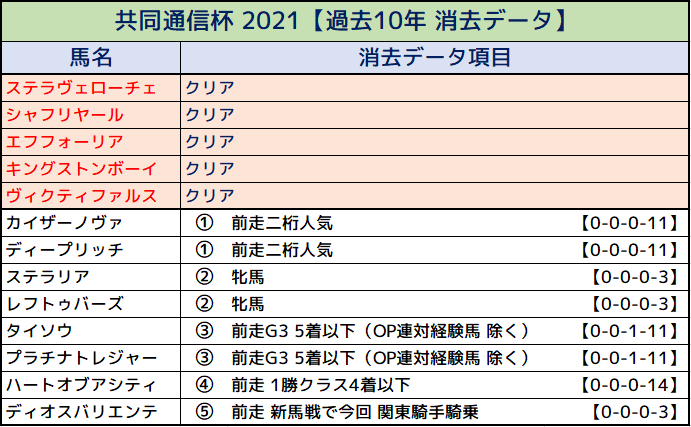 共同通信杯 2021【過去10年 消去データ】

| 馬名 | 消去データ項目 |
|---|---|
| ステラヴェローチェ | クリア |
| シャフリヤール | クリア |
| エフフォーリア | クリア |
| キングストンボーイ | クリア |
| ヴィクティファルス | クリア |
| カイザーノヴァ | ① 前走二桁人気 【0-0-0-11】 |
| ディープリッチ | ① 前走二桁人気 【0-0-0-11】 |
| ステラリア | ② 牝馬 【0-0-0-3】 |
| レフトゥバーズ | ② 牝馬 【0-0-0-3】 |
| タイソウ | ③ 前走G3 5着以下（OP連対経験馬 除く） 【0-0-1-11】 |
| プラチナトレジャー | ③ 前走G3 5着以下（OP連対経験馬 除く） 【0-0-1-11】 |
| ハートオブアシティ | ④ 前走 1勝クラス4着以下 【0-0-0-14】 |
| ディオスバリエンテ | ⑤ 前走 新馬戦で今回 関東騎手騎乗 【0-0-0-3】 |